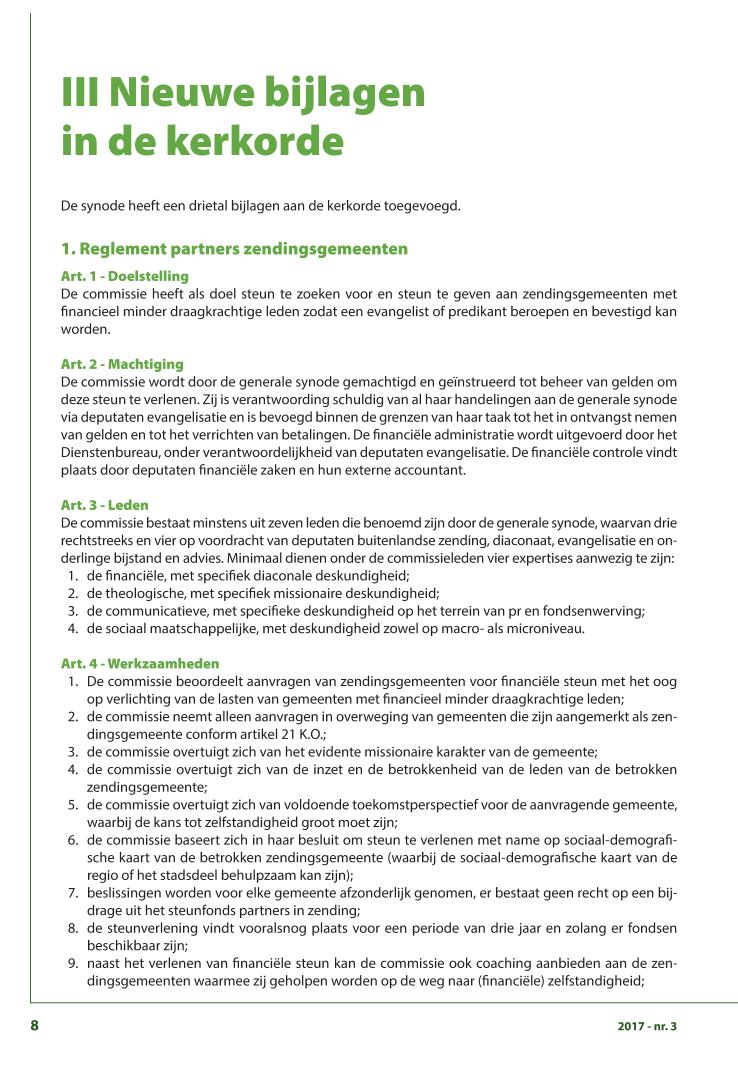 III Nieuwe bijlagen in de kerkorde

De synode heeft een drietal bijlagen aan de kerkorde toegevoegd.

1. Reglement partners zendingsgemeenten

Art. 1 - Doelstelling
De commissie heeft als doel steun te zoeken voor en steun te geven aan zendingsgemeenten met financieel minder draagkrachtige leden zodat een evangelist of predikant beroepen en bevestigd kan worden.

Art. 2 - Machtiging
De commissie wordt door de generale synode gemachtigd en geïnstrueerd tot beheer van gelden om deze steun te verlenen. Zij is verantwoording schuldig van al haar handelingen aan de generale synode via deputaten evangelisatie en is bevoegd binnen de grenzen van haar taak tot het in ontvangst nemen van gelden en tot het verrichten van betalingen. De financiële administratie wordt uitgevoerd door het Dienstenbureau, onder verantwoordelijkheid van deputaten evangelisatie. De financiële controle vindt plaats door deputaten financiële zaken en hun externe accountant.

Art. 3 - Leden
De commissie bestaat minstens uit zeven leden die benoemd zijn door de generale synode, waarvan drie rechtstreeks en vier op voordracht van deputaten buitenlandse zending, diaconaat, evangelisatie en onderlinge bijstand en advies. Minimaal dienen onder de commissieleden vier expertises aanwezig te zijn:
1. de financiële, met specifiek diaconale deskundigheid;
2. de theologische, met specifiek missionaire deskundigheid;
3. de communicatieve, met specifieke deskundigheid op het terrein van pr en fondsenwerving;
4. de sociaal maatschappelijke, met deskundigheid zowel op macro- als microniveau.

Art. 4 - Werkzaamheden
1. De commissie beoordeelt aanvragen van zendingsgemeenten voor financiële steun met het oog op verlichting van de lasten van gemeenten met financieel minder draagkrachtige leden;
2. de commissie neemt alleen aanvragen in overweging van gemeenten die zijn aangemerkt als zendingsgemeente conform artikel 21 K.O.;
3. de commissie overtuigt zich van het evidente missionaire karakter van de gemeente;
4. de commissie overtuigt zich van de inzet en de betrokkenheid van de leden van de betrokken zendingsgemeente;
5. de commissie overtuigt zich van voldoende toekomstperspectief voor de aanvragende gemeente, waarbij de kans tot zelfstandigheid groot moet zijn;
6. de commissie baseert zich in haar besluit om steun te verlenen met name op sociaal-demografische kaart van de betrokken zendingsgemeente (waarbij de sociaal-demografische kaart van de regio of het stadsdeel behulpzaam kan zijn);
7. beslissingen worden voor elke gemeente afzonderlijk genomen, er bestaat geen recht op een bijdrage uit het steunfonds partners in zending;
8. de steunverlening vindt vooralsnog plaats voor een periode van drie jaar en zolang er fondsen beschikbaar zijn;
9. naast het verlenen van financiële steun kan de commissie ook coaching aanbieden aan de zendingsgemeenten waarmee zij geholpen worden op de weg naar (financiële) zelfstandigheid;

8

2017 - nr. 3